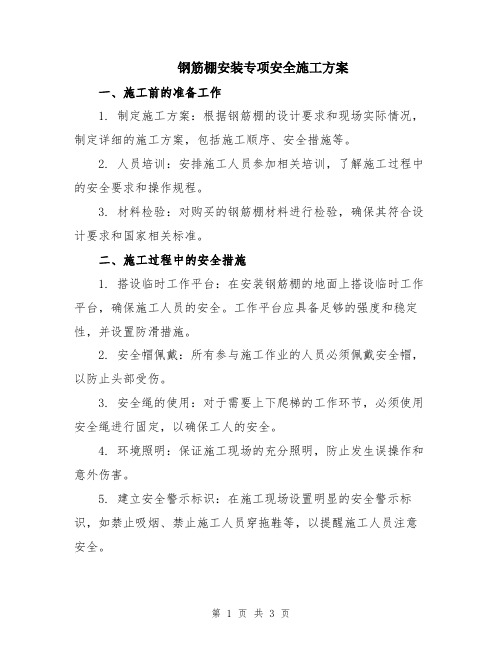 钢筋棚安装专项安全施工方案

一、施工前的准备工作

1. 制定施工方案：根据钢筋棚的设计要求和现场实际情况，制定详细的施工方案，包括施工顺序、安全措施等。

2. 人员培训：安排施工人员参加相关培训，了解施工过程中的安全要求和操作规程。

3. 材料检验：对购买的钢筋棚材料进行检验，确保其符合设计要求和国家相关标准。

二、施工过程中的安全措施

1. 搭设临时工作平台：在安装钢筋棚的地面上搭设临时工作平台，确保施工人员的安全。工作平台应具备足够的强度和稳定性，并设置防滑措施。

2. 安全帽佩戴：所有参与施工作业的人员必须佩戴安全帽，以防止头部受伤。

3. 安全绳的使用：对于需要上下爬梯的工作环节，必须使用安全绳进行固定，以确保工人的安全。

4. 环境照明：保证施工现场的充分照明，防止发生误操作和意外伤害。

5. 建立安全警示标识：在施工现场设置明显的安全警示标识，如禁止吸烟、禁止施工人员穿拖鞋等，以提醒施工人员注意安全。

第 1 页 共 3 页